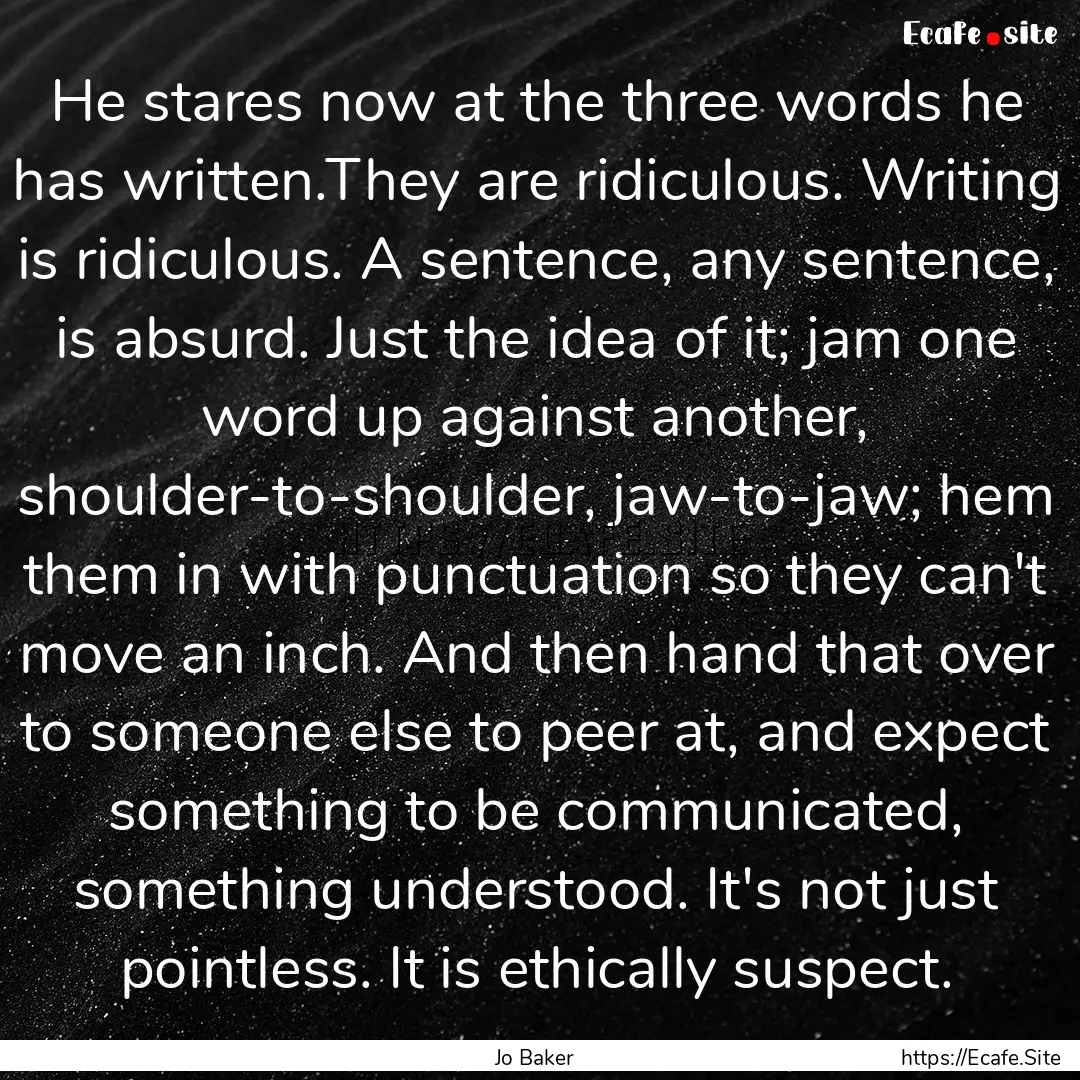 Ecafe.site

He stares now at the three words he has written.They are ridiculous. Writing is ridiculous. A sentence, any sentence, is absurd. Just the idea of it; jam one word up against another, shoulder-to-shoulder, jaw-to-jaw; hem them in with punctuation so they can't move an inch. And then hand that over to someone else to peer at, and expect something to be communicated, something understood. It's not just pointless. It is ethically suspect.

Jo Baker

https://Ecafe.Site